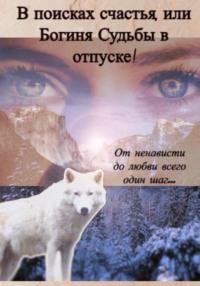 В поисках счастья, или Богиня Судьбы в отпуске!

От ненависти до любви всего один шаг...